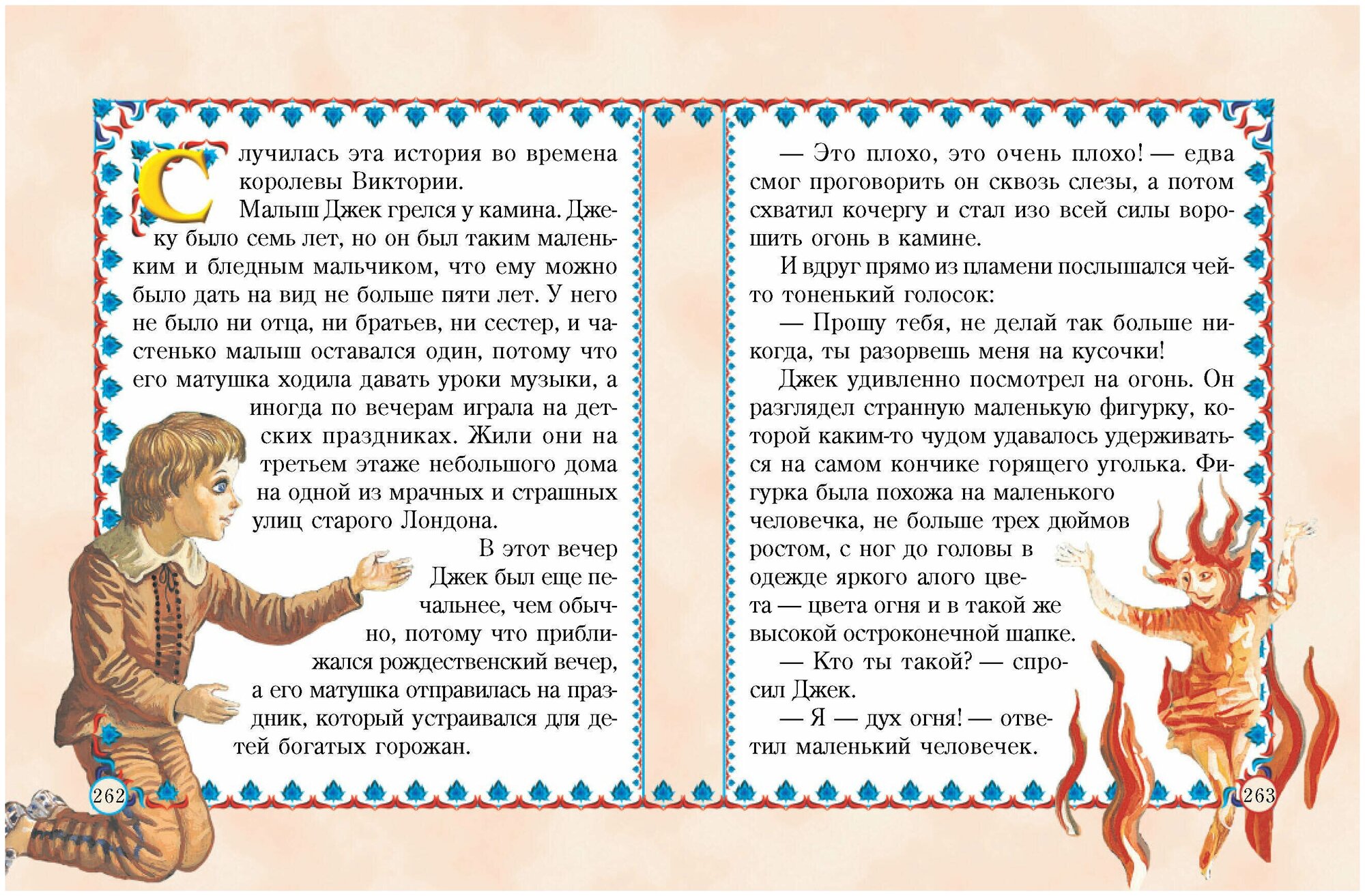 Случилась эта история во времена королевы Виктории.

Малыш Джек грелся у камина. Джеку было семь лет, но он был таким маленьким и бледным мальчиком, что ему можно было дать на вид не больше пяти лет. У него не было ни отца, ни братьев, ни сестер, и частенько малыш оставался один, потому что его матушка ходила давать уроки музыки, а иногда по вечерам играла на детских праздниках. Жили они на третьем этаже небольшого дома на одной из мрачных и страшных улиц старого Лондона.

В этот вечер Джек был еще печальнее, чем обычно, потому что приближался рождественский вечер, а его матушка отправилась на праздник, который устраивался для детей богатых горожан.

262

— Это плохо, это очень плохо! — едва смог проговорить он сквозь слезы, а потом схватил кочергу и стал изо всей силы ворошить огонь в камине.

И вдруг прямо из пламени послышался чей-то тоненький голосок:

— Прошу тебя, не делай так больше никогда, ты разорвешь меня на кусочки!

Джек удивленно посмотрел на огонь. Он разглядел странную маленькую фигурку, которой каким-то чудом удавалось удерживаться на самом кончике горящего уголька. Фигурка была похожа на маленького человечка, не больше трех дюймов ростом, с ног до головы в одежде яркого алого цвета — цвета огня и в такой же высокой остроконечной шапке.

— Кто ты такой? — спросил Джек.

— Я — дух огня! — ответил маленький человечек.

263